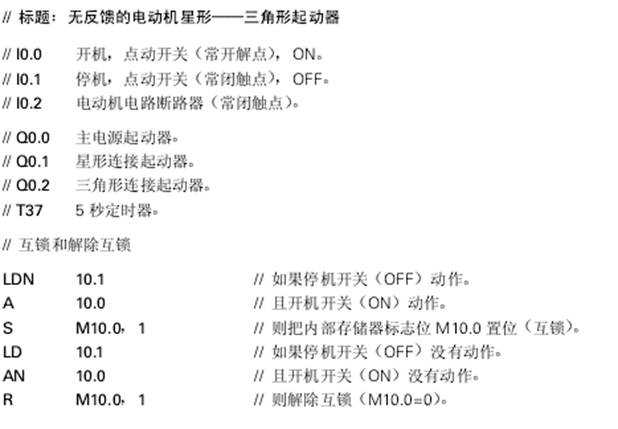 // 标题：无反馈的电动机星形——三角形起动器

// I0.0 开机，点动开关（常开解点），ON。
// I0.1 停机，点动开关（常闭触点），OFF。
// I0.2 电动机电路断路器（常闭触点）。

// Q0.0 主电源起动器。
// Q0.1 星形连接起动器。
// Q0.2 三角形连接起动器。
// T37 5秒定时器。

// 互锁和解除互锁

LDN 10.1 // 如果停机开关（OFF）动作。
A 10.0 // 且开机开关（ON）动作。
S M10.0，1 // 则把内部存储器标志位M10.0置位（互锁）。
LD 10.1 // 如果停机开关（OFF）没有动作。
AN 10.0 // 且开机开关（ON）没有动作。
R M10.0，1 // 则解除互锁（M10.0=0）。